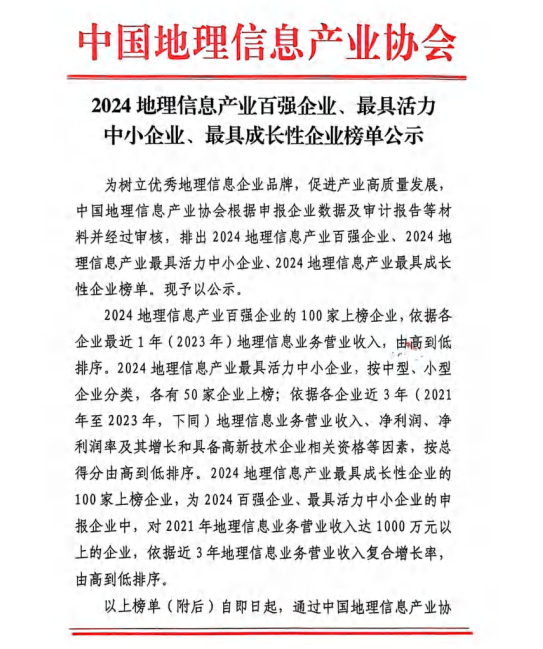 中国地理信息产业协会

2024 地理信息产业百强企业、最具活力中小企业、最具成长性企业榜单公示

为树立优秀地理信息企业品牌，促进产业高质量发展，中国地理信息产业协会根据申报企业数据及审计报告等材料并经过审核，排出 2024 地理信息产业百强企业、2024 地理信息产业最具活力中小企业、2024 地理信息产业最具成长性企业榜单。现予以公示。

2024 地理信息产业百强企业的 100 家上榜企业，依据各企业最近 1 年（2023 年）地理信息业务营业收入，由高到低排序。2024 地理信息产业最具活力中小企业，按中型、小型企业分类，各有 50 家企业上榜；依据各企业近 3 年（2021 年至 2023 年，下同）地理信息业务营业收入、净利润、净利润率及其增长和具备高新技术企业相关资格等因素，按总得分由高到低排序。2024 地理信息产业最具成长性企业的 100 家上榜企业，为 2024 百强企业、最具活力中小企业的申报企业中，对 2021 年地理信息业务营业收入达 1000 万元以上的企业，依据近 3 年地理信息业务营业收入复合增长率，由高到低排序。

以上榜单（附后）自即日起，通过中国地理信息产业协